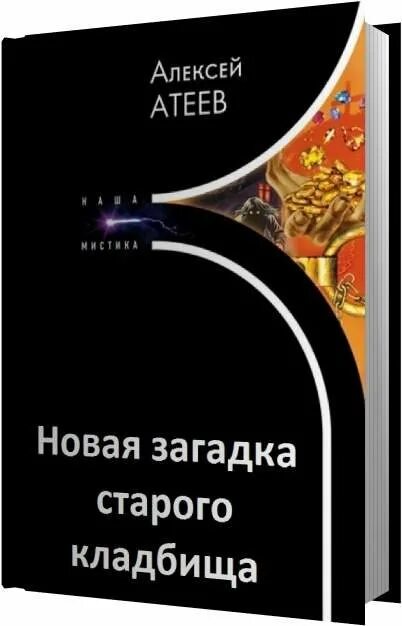 Алексей
АТЕЕВ

НАША
МИСТИКА

Новая загадка
старого
кладбища